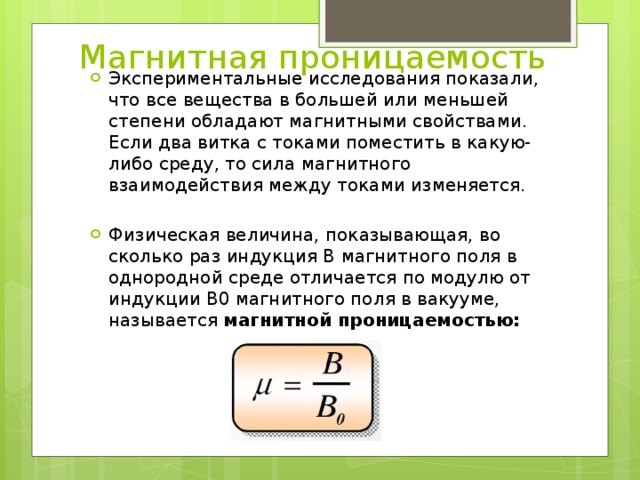 Магнитная проницаемость

Экспериментальные исследования показали, что все вещества в большей или меньшей степени обладают магнитными свойствами. Если два витка с токами поместить в какую-либо среду, то сила магнитного взаимодействия между токами изменяется.

Физическая величина, показывающая, во сколько раз индукция B магнитного поля в однородной среде отличается по модулю от индукции B0 магнитного поля в вакууме, называется **магнитной проницаемостью:**

$\mu = \frac{B}{B_0}$